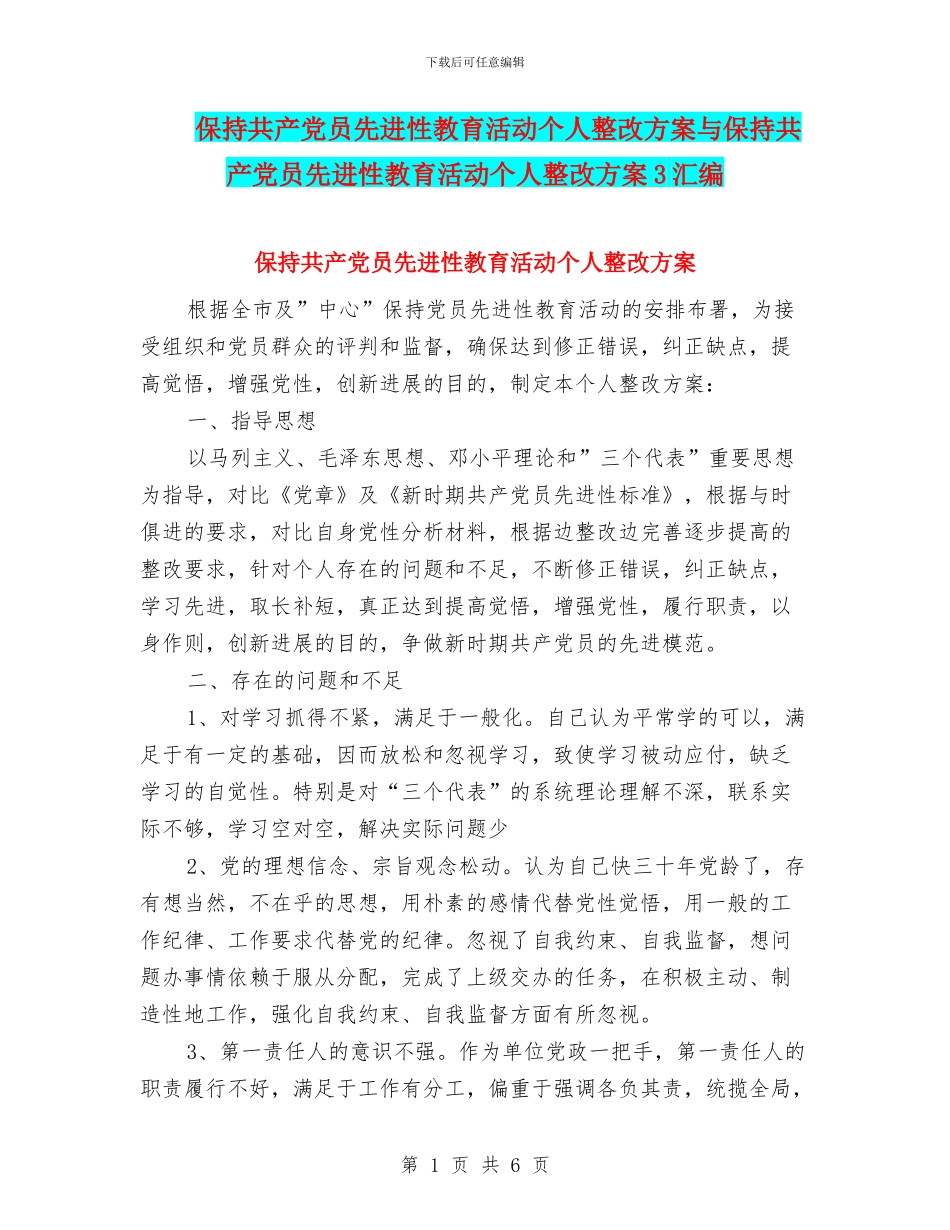 下载后可任意编辑

保持共产党员先进性教育活动个人整改方案与保持共产党员先进性教育活动个人整改方案3汇编

保持共产党员先进性教育活动个人整改方案

根据全市及”中心”保持党员先进性教育活动的安排布署，为接受组织和党员群众的评判和监督，确保达到修正错误，纠正缺点，提高觉悟，增强党性，创新进展的目的，制定本个人整改方案：

一、指导思想

以马列主义、毛泽东思想、邓小平理论和”三个代表”重要思想为指导，对比《党章》及《新时期共产党员先进性标准》，根据与时俱进的要求，对比自身党性分析材料，根据边整改边完善逐步提高的整改要求，针对个人存在的问题和不足，不断修正错误，纠正缺点，学习先进，取长补短，真正达到提高觉悟，增强党性，履行职责，以身作则，创新进展的目的，争做新时期共产党员的先进模范。

二、存在的问题和不足

1、对学习抓得不紧，满足于一般化。自己认为平常学的可以，满足于有一定的基础，因而放松和忽视学习，致使学习被动应付，缺乏学习的自觉性。特别是对“三个代表”的系统理论理解不深，联系实际不够，学习空对空，解决实际问题少

2、党的理想信念、宗旨观念松动。认为自己快三十年党龄了，存有想当然，不在乎的思想，用朴素的感情代替党性觉悟，用一般的工作纪律、工作要求代替党的纪律。忽视了自我约束、自我监督，想问题办事情依赖于服从分配，完成了上级交办的任务，在积极主动、制造性地工作，强化自我约束、自我监督方面有所忽视。

3、第一责任人的意识不强。作为单位党政一把手，第一责任人的职责履行不好，满足于工作有分工，偏重于强调各负其责，统揽全局，

第 1 页 共 6 页